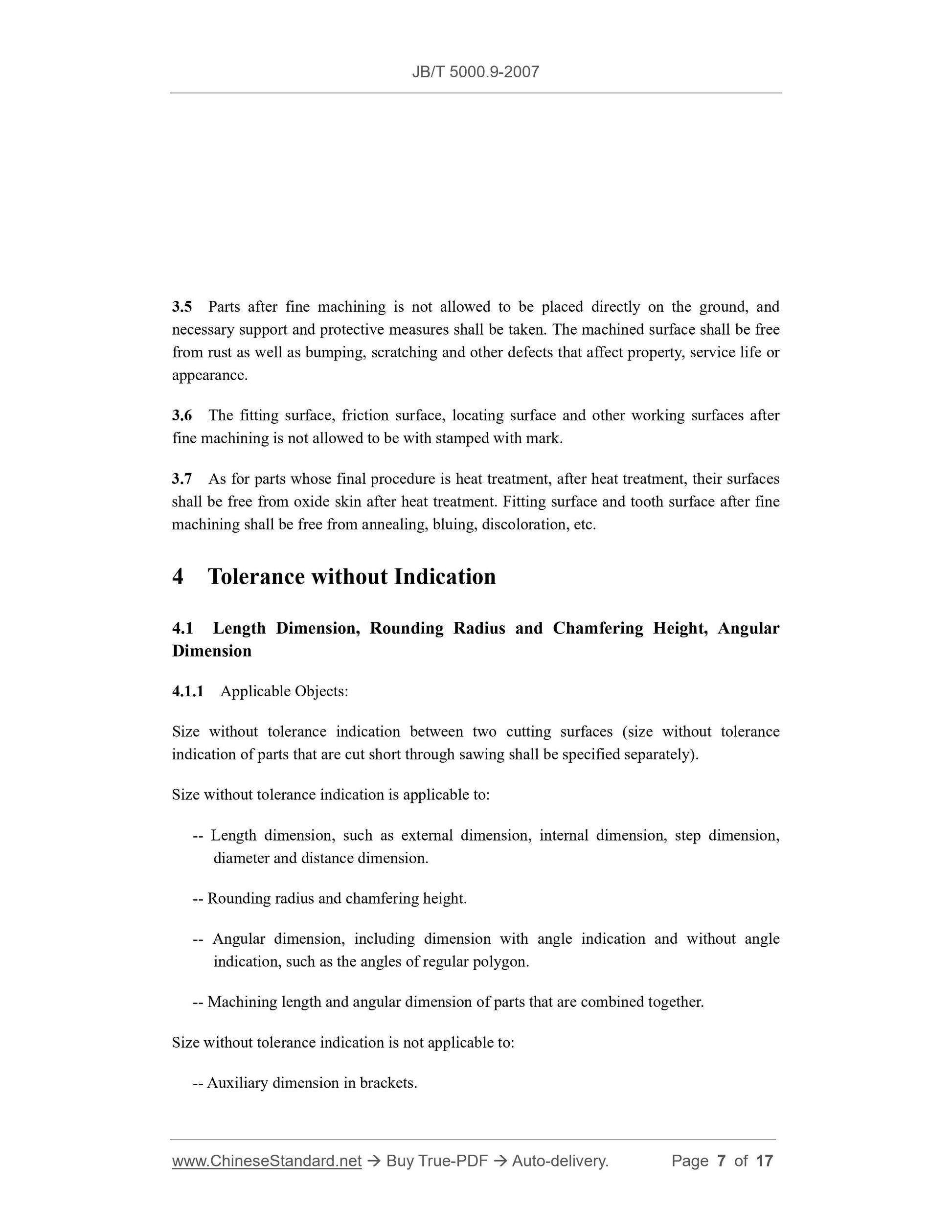 JB/T 5000.9-2007

3.5 Parts after fine machining is not allowed to be placed directly on the ground, and necessary support and protective measures shall be taken. The machined surface shall be free from rust as well as bumping, scratching and other defects that affect property, service life or appearance.

3.6 The fitting surface, friction surface, locating surface and other working surfaces after fine machining is not allowed to be with stamped with mark.

3.7 As for parts whose final procedure is heat treatment, after heat treatment, their surfaces shall be free from oxide skin after heat treatment. Fitting surface and tooth surface after fine machining shall be free from annealing, bluing, discoloration, etc.

4 Tolerance without Indication

4.1 Length Dimension, Rounding Radius and Chamfering Height, Angular Dimension

4.1.1 Applicable Objects:

Size without tolerance indication between two cutting surfaces (size without tolerance indication of parts that are cut short through sawing shall be specified separately).

Size without tolerance indication is applicable to:

-- Length dimension, such as external dimension, internal dimension, step dimension, diameter and distance dimension.

-- Rounding radius and chamfering height.

-- Angular dimension, including dimension with angle indication and without angle indication, such as the angles of regular polygon.

-- Machining length and angular dimension of parts that are combined together.

Size without tolerance indication is not applicable to:

-- Auxiliary dimension in brackets.

www.ChineseStandard.net → Buy True-PDF → Auto-delivery. Page 7 of 17